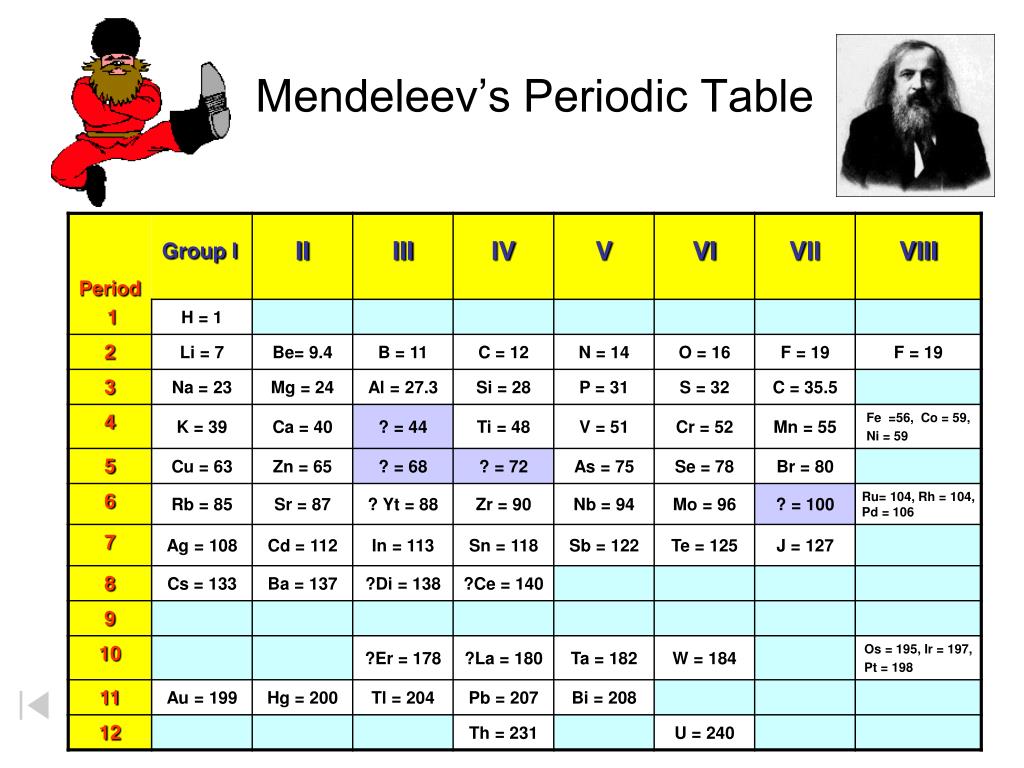 Mendeleev's Periodic Table

| Period | Group I | II | III | IV | V | VI | VII | VIII |
|---|---|---|---|---|---|---|---|---|
| 1 | H = 1 | | | | | | | |
| 2 | Li = 7 | Be= 9.4 | B = 11 | C = 12 | N = 14 | O = 16 | F = 19 | F = 19 |
| 3 | Na = 23 | Mg = 24 | Al = 27.3 | Si = 28 | P = 31 | S = 32 | C = 35.5 | |
| 4 | K = 39 | Ca = 40 | ? = 44 | Ti = 48 | V = 51 | Cr = 52 | Mn = 55 | Fe =56, Co = 59, Ni = 59 |
| 5 | Cu = 63 | Zn = 65 | ? = 68 | ? = 72 | As = 75 | Se = 78 | Br = 80 | |
| 6 | Rb = 85 | Sr = 87 | ? Yt = 88 | Zr = 90 | Nb = 94 | Mo = 96 | ? = 100 | Ru= 104, Rh = 104, Pd = 106 |
| 7 | Ag = 108 | Cd = 112 | In = 113 | Sn = 118 | Sb = 122 | Te = 125 | J = 127 | |
| 8 | Cs = 133 | Ba = 137 | ?Di = 138 | ?Ce = 140 | | | | |
| 9 | | | | | | | | |
| 10 | | | ?Er = 178 | ?La = 180 | Ta = 182 | W = 184 | | Os = 195, Ir = 197, Pt = 198 |
| 11 | Au = 199 | Hg = 200 | Tl = 204 | Pb = 207 | Bi = 208 | | | |
| 12 | | | | Th = 231 | | U = 240 | | |